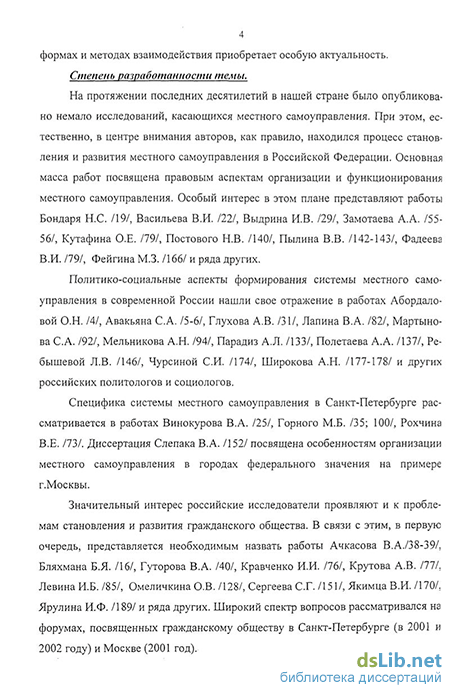 4

формах и методах взаимодействия приобретает особую актуальность.

Степень разработанности темы.

На протяжении последних десятилетий в нашей стране было опубликовано немало исследований, касающихся местного самоуправления. При этом, естественно, в центре внимания авторов, как правило, находился процесс становления и развития местного самоуправления в Российской Федерации. Основная масса работ посвящена правовым аспектам организации и функционирования местного самоуправления. Особый интерес в этом плане представляют работы Бондаря Н.С. /19/, Васильева В.И. /22/, Выдрина И.В. /29/, Замотаева А.А. /55-56/, Кутафина О.Е. /79/, Постового Н.В. /140/, Пылина В.В. /142-143/, Фадеева В.И. /79/, Фейгина М.З. /166/ и ряда других.

Политико-социальные аспекты формирования системы местного самоуправления в современной России нашли свое отражение в работах Абордаловой О.Н. /4/, Авакьяна С.А. /5-6/, Глухова А.В. /31/, Лапина В.А. /82/, Мартынова С.А. /92/, Мельникова А.Н. /94/, Парадиз А.Л. /133/, Полетаева А.А. /137/, Ребышевой Л.В. /146/, Чурсиной С.И. /174/, Широкова А.Н. /177-178/ и других российских политологов и социологов.

Специфика системы местного самоуправления в Санкт-Петербурге рассматривается в работах Винокурова В.А. /25/, Горного М.Б. /35; 100/, Рохчина В.Е. /73/. Диссертация Слепака В.А. /152/ посвящена особенностям организации местного самоуправления в городах федерального значения на примере г.Москвы.

Значительный интерес российские исследователи проявляют и к проблемам становления и развития гражданского общества. В связи с этим, в первую очередь, представляется необходимым назвать работы Ачкасова В.А./38-39/, Бляхмана Б.Я. /16/, Гуторова В.А. /40/, Кравченко И.И. /76/, Крутова А.В. /77/, Левина И.Б. /85/, Омеличкина О.В. /128/, Сергеева С.Г. /151/, Якимца В.И. /170/, Ярулина И.Ф. /189/ и ряда других. Широкий спектр вопросов рассматривался на форумах, посвященных гражданскому обществу в Санкт-Петербурге (в 2001 и 2002 году) и Москве (2001 год).

dsLib.net
библиотека диссертаций